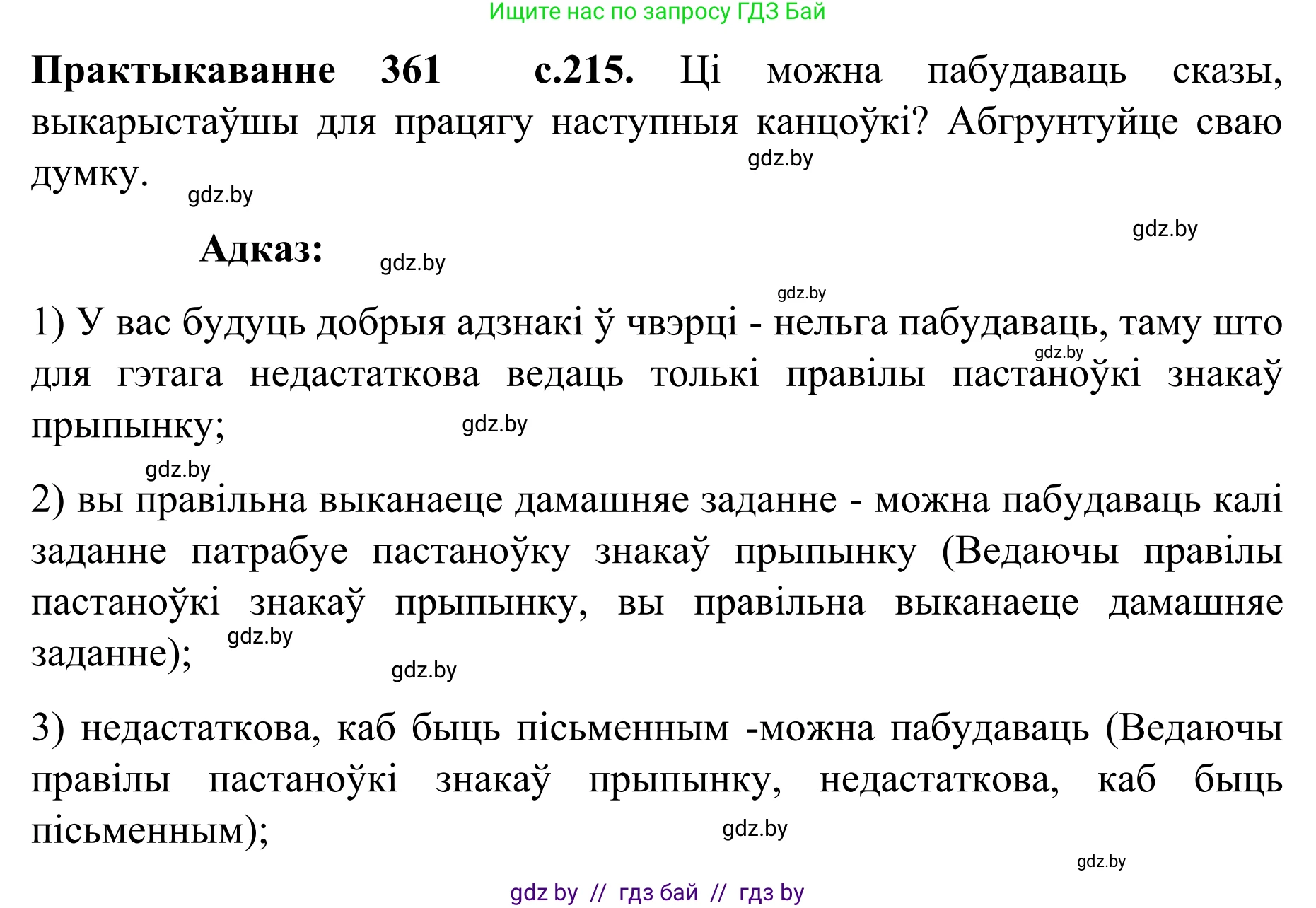 Ищите нас по запросу ГДЗ Бай

**Практыкаванне 361 с.215.** Ці можна пабудаваць сказы, выкарыстаўшы для працягу наступныя канцоўкі? Абгрунтуйце сваю думку.

gdz.by

gdz.by

gdz.by

**Адказ:**

gdz.by

gdz.by

1) У вас будуць добрыя адзнакі ў чвэрці - нельга пабудаваць, таму што для гэтага недастаткова ведаць толькі правілы пастаноўкі знакаў прыпынку;

gdz.by

gdz.by

gdz.by

2) вы правільна выканаеце дамашняе заданне - можна пабудаваць калі заданне патрабуе пастаноўку знакаў прыпынку (Ведаючы правілы пастаноўкі знакаў прыпынку, вы правільна выканаеце дамашняе заданне);

gdz.by

gdz.by

3) недастаткова, каб быць пісьменным -можна пабудаваць (Ведаючы правілы пастаноўкі знакаў прыпынку, недастаткова, каб быць пісьменным);

gdz.by

gdz.by

gdz by // гдз бай // гдз by